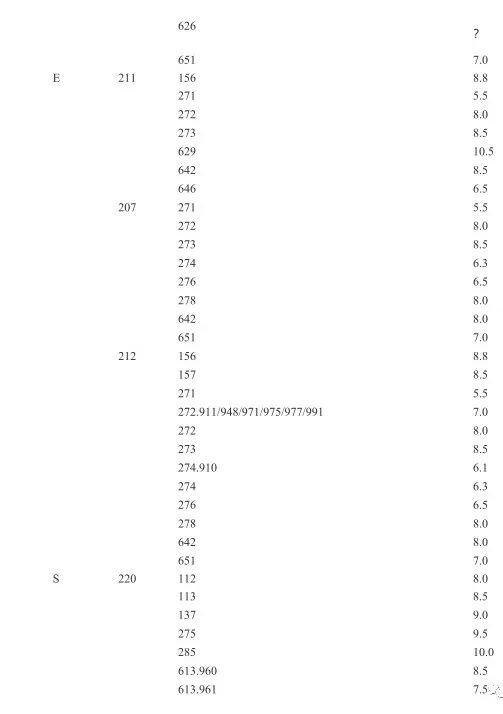 |   |   |   |   |
|---|---|---|---|
|   |   | 626 | ? |
|   |   | 651 | 7.0 |
| E | 211 | 156 | 8.8 |
|   |   | 271 | 5.5 |
|   |   | 272 | 8.0 |
|   |   | 273 | 8.5 |
|   |   | 629 | 10.5 |
|   |   | 642 | 8.5 |
|   |   | 646 | 6.5 |
|   | 207 | 271 | 5.5 |
|   |   | 272 | 8.0 |
|   |   | 273 | 8.5 |
|   |   | 274 | 6.3 |
|   |   | 276 | 6.5 |
|   |   | 278 | 8.0 |
|   |   | 642 | 8.0 |
|   |   | 651 | 7.0 |
|   | 212 | 156 | 8.8 |
|   |   | 157 | 8.5 |
|   |   | 271 | 5.5 |
|   |   | 272.911/948/971/975/977/991 | 7.0 |
|   |   | 272 | 8.0 |
|   |   | 273 | 8.5 |
|   |   | 274.910 | 6.1 |
|   |   | 274 | 6.3 |
|   |   | 276 | 6.5 |
|   |   | 278 | 8.0 |
|   |   | 642 | 8.0 |
|   |   | 651 | 7.0 |
| S | 220 | 112 | 8.0 |
|   |   | 113 | 8.5 |
|   |   | 137 | 9.0 |
|   |   | 275 | 9.5 |
|   |   | 285 | 10.0 |
|   |   | 613.960 | 8.5 |
|   |   | 613.961 | 7.5 |